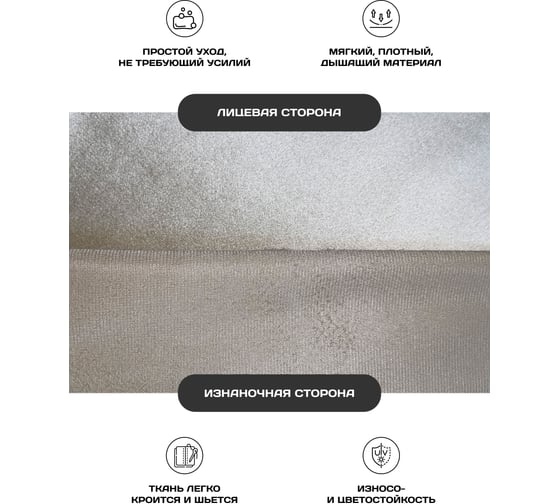 ПРОСТОЙ УХОД, НЕ ТРЕБУЮЩИЙ УСИЛИЙ

МЯГКИЙ, ПЛОТНЫЙ, ДЫШАЩИЙ МАТЕРИАЛ

ЛИЦЕВАЯ СТОРОНА

ИЗНАНОЧНАЯ СТОРОНА

UV

ТКАНЬ ЛЕГКО КРОИТСЯ И ШЬЕТСЯ

ИЗНОСО- И ЦВЕТОСТОЙКОСТЬ